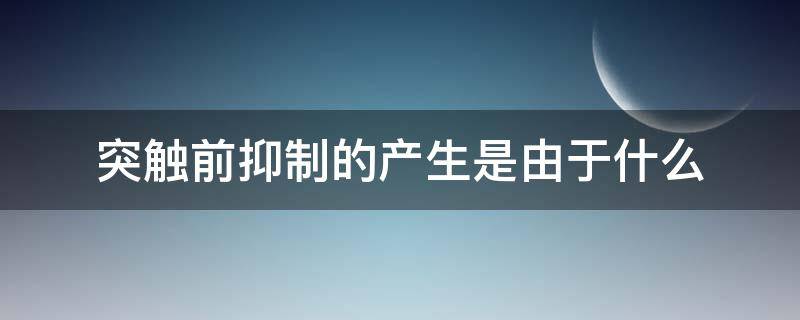 突触前抑制的产生是由于什么